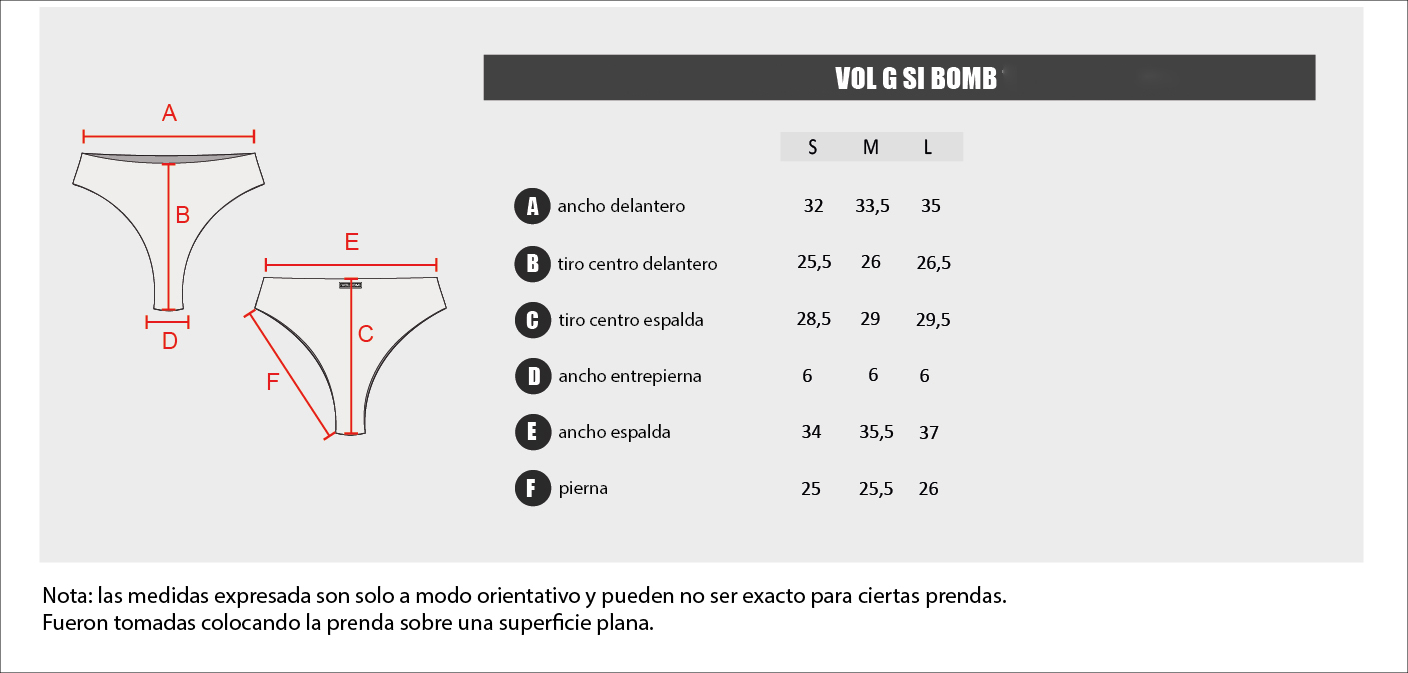 A

B

D

E

C

F

VOL G SI BOMB

| | | S | M | L |
|---|---|---|---|---|
| A | ancho delantero | 32 | 33,5 | 35 |
| B | tiro centro delantero | 25,5 | 26 | 26,5 |
| C | tiro centro espalda | 28,5 | 29 | 29,5 |
| D | ancho entrepierna | 6 | 6 | 6 |
| E | ancho espalda | 34 | 35,5 | 37 |
| F | pierna | 25 | 25,5 | 26 |

Nota: las medidas expresada son solo a modo orientativo y pueden no ser exacto para ciertas prendas.
Fueron tomadas colocando la prenda sobre una superficie plana.